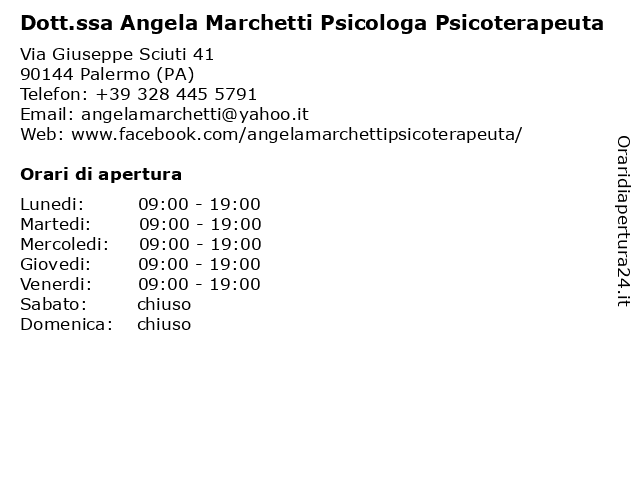 Dott.ssa Angela Marchetti Psicologa Psicoterapeuta

Via Giuseppe Sciuti 41
90144 Palermo (PA)
Telefon: +39 328 445 5791
Email: angelamarchetti@yahoo.it
Web: www.facebook.com/angelamarchettipsicoterapeuta/

Orari di apertura

| Lunedi: | 09:00 - 19:00 |
|---|---|
| Martedi: | 09:00 - 19:00 |
| Mercoledi: | 09:00 - 19:00 |
| Giovedi: | 09:00 - 19:00 |
| Venerdi: | 09:00 - 19:00 |
| Sabato: | chiuso |
| Domenica: | chiuso |

Oraridiapertura24.it